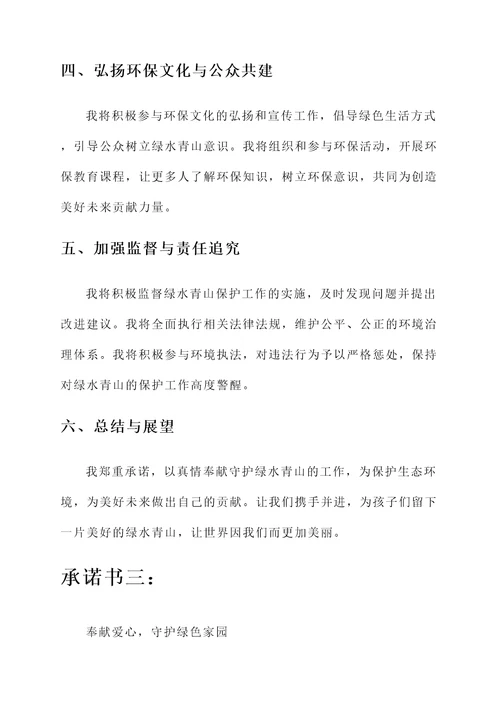 四、弘扬环保文化与公众共建

我将积极参与环保文化的弘扬和宣传工作，倡导绿色生活方式，引导公众树立绿水青山意识。我将组织和参与环保活动，开展环保教育课程，让更多人了解环保知识，树立环保意识，共同为创造美好未来贡献力量。

五、加强监督与责任追究

我将积极监督绿水青山保护工作的实施，及时发现问题并提出改进建议。我将全面执行相关法律法规，维护公平、公正的环境治理体系。我将积极参与环境执法，对违法行为予以严格惩处，保持对绿水青山的保护工作高度警醒。

六、总结与展望

我郑重承诺，以真情奉献守护绿水青山的工作，为保护生态环境，为美好未来做出自己的贡献。让我们携手并进，为孩子们留下一片美好的绿水青山，让世界因我们而更加美丽。

承诺书三：

奉献爱心，守护绿色家园